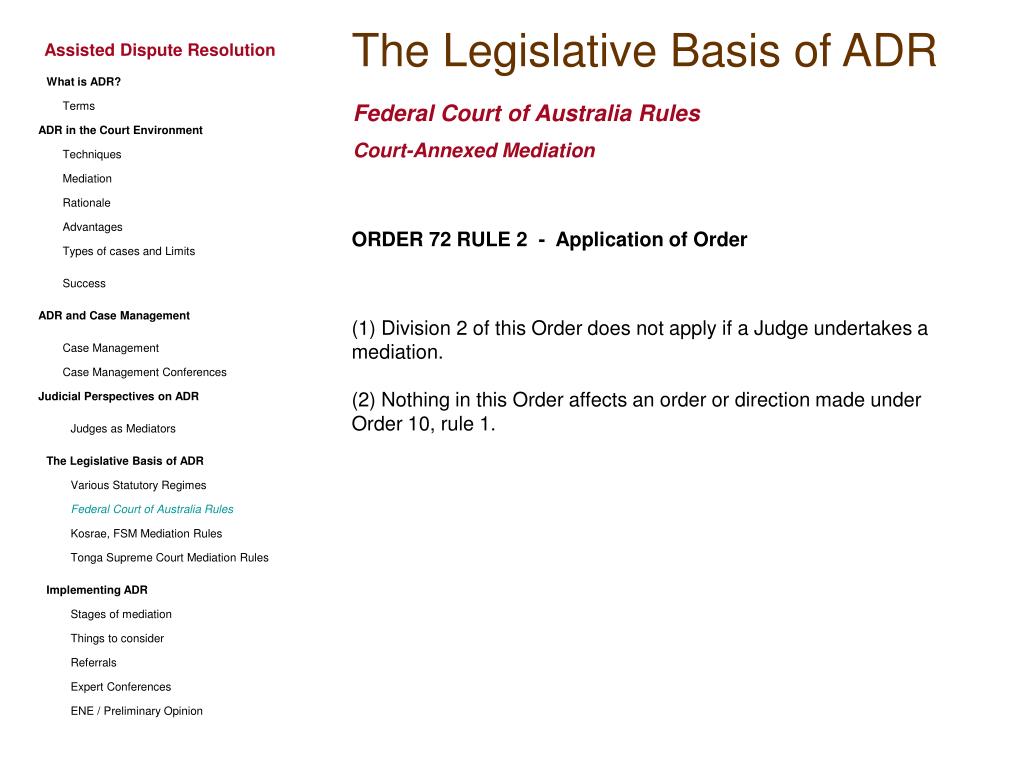 Assisted Dispute Resolution

What is ADR?

Terms

ADR in the Court Environment

Techniques

Mediation

Rationale

Advantages

Types of cases and Limits

Success

ADR and Case Management

Case Management

Case Management Conferences

Judicial Perspectives on ADR

Judges as Mediators

The Legislative Basis of ADR

Various Statutory Regimes

Federal Court of Australia Rules

Kosrae, FSM Mediation Rules

Tonga Supreme Court Mediation Rules

Implementing ADR

Stages of mediation

Things to consider

Referrals

Expert Conferences

ENE / Preliminary Opinion

The Legislative Basis of ADR

Federal Court of Australia Rules

Court-Annexed Mediation

ORDER 72 RULE 2 - Application of Order

(1) Division 2 of this Order does not apply if a Judge undertakes a mediation.

(2) Nothing in this Order affects an order or direction made under Order 10, rule 1.